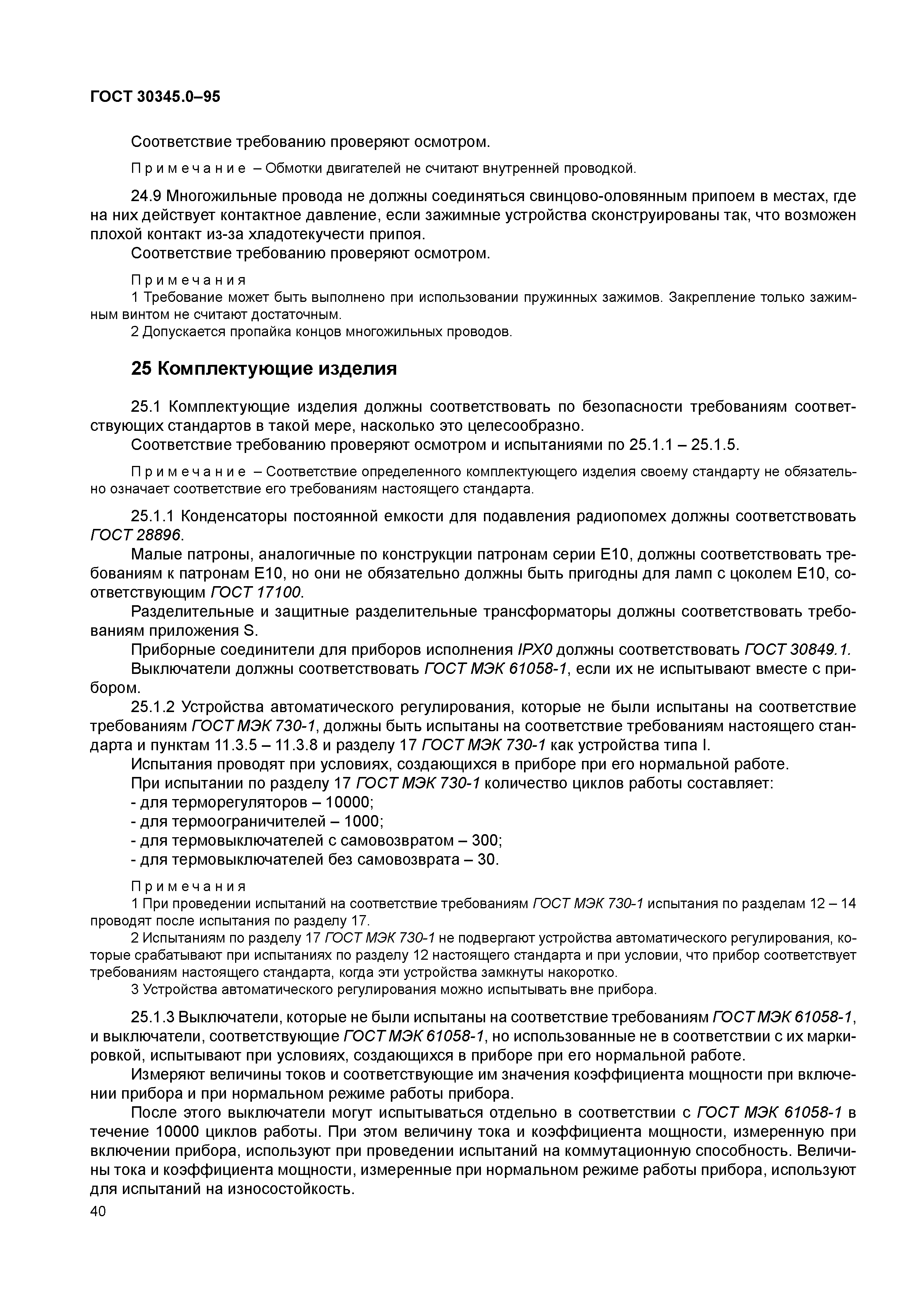 ГОСТ 30345.0–95

Соответствие требованию проверяют осмотром.

Примечание – Обмотки двигателей не считают внутренней проводкой.

24.9 Многожильные провода не должны соединяться свинцово-оловянным припоем в местах, где на них действует контактное давление, если зажимные устройства сконструированы так, что возможен плохой контакт из-за хладотекучести припоя.

Соответствие требованию проверяют осмотром.

Примечания

1 Требование может быть выполнено при использовании пружинных зажимов. Закрепление только зажимным винтом не считают достаточным.

2 Допускается пропайка концов многожильных проводов.

25 Комплектующие изделия

25.1 Комплектующие изделия должны соответствовать по безопасности требованиям соответствующих стандартов в такой мере, насколько это целесообразно.

Соответствие требованию проверяют осмотром и испытаниями по 25.1.1 – 25.1.5.

Примечание – Соответствие определенного комплектующего изделия своему стандарту не обязательно означает соответствие его требованиям настоящего стандарта.

25.1.1 Конденсаторы постоянной емкости для подавления радиопомех должны соответствовать ГОСТ 28896.

Малые патроны, аналогичные по конструкции патронам серии Е10, должны соответствовать требованиям к патронам Е10, но они не обязательно должны быть пригодны для ламп с цоколем Е10, соответствующим ГОСТ 17100.

Разделительные и защитные разделительные трансформаторы должны соответствовать требованиям приложения S.

Приборные соединители для приборов исполнения IPX0 должны соответствовать ГОСТ 30849.1.

Выключатели должны соответствовать ГОСТ МЭК 61058-1, если их не испытывают вместе с прибором.

25.1.2 Устройства автоматического регулирования, которые не были испытаны на соответствие требованиям ГОСТ МЭК 730-1, должны быть испытаны на соответствие требованиям настоящего стандарта и пунктам 11.3.5 – 11.3.8 и разделу 17 ГОСТ МЭК 730-1 как устройства типа I.

Испытания проводят при условиях, создающихся в приборе при его нормальной работе.

При испытании по разделу 17 ГОСТ МЭК 730-1 количество циклов работы составляет:

- для терморегуляторов – 10000;
- для термоограничителей – 1000;
- для термовыключателей с самовозвратом – 300;
- для термовыключателей без самовозврата – 30.

Примечания

1 При проведении испытаний на соответствие требованиям ГОСТ МЭК 730-1 испытания по разделам 12 – 14 проводят после испытания по разделу 17.

2 Испытаниям по разделу 17 ГОСТ МЭК 730-1 не подвергают устройства автоматического регулирования, которые срабатывают при испытаниях по разделу 12 настоящего стандарта и при условии, что прибор соответствует требованиям настоящего стандарта, когда эти устройства замкнуты накоротко.

3 Устройства автоматического регулирования можно испытывать вне прибора.

25.1.3 Выключатели, которые не были испытаны на соответствие требованиям ГОСТ МЭК 61058-1, и выключатели, соответствующие ГОСТ МЭК 61058-1, но использованные не в соответствии с их маркировкой, испытывают при условиях, создающихся в приборе при его нормальной работе.

Измеряют величины токов и соответствующие им значения коэффициента мощности при включении прибора и при нормальном режиме работы прибора.

После этого выключатели могут испытываться отдельно в соответствии с ГОСТ МЭК 61058-1 в течение 10000 циклов работы. При этом величину тока и коэффициента мощности, измеренную при включении прибора, используют при проведении испытаний на коммутационную способность. Величины тока и коэффициента мощности, измеренные при нормальном режиме работы прибора, используют для испытаний на износостойкость.

40